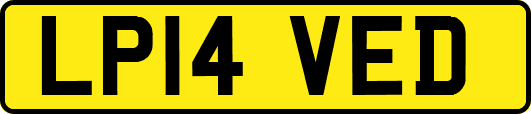 LP14 VED